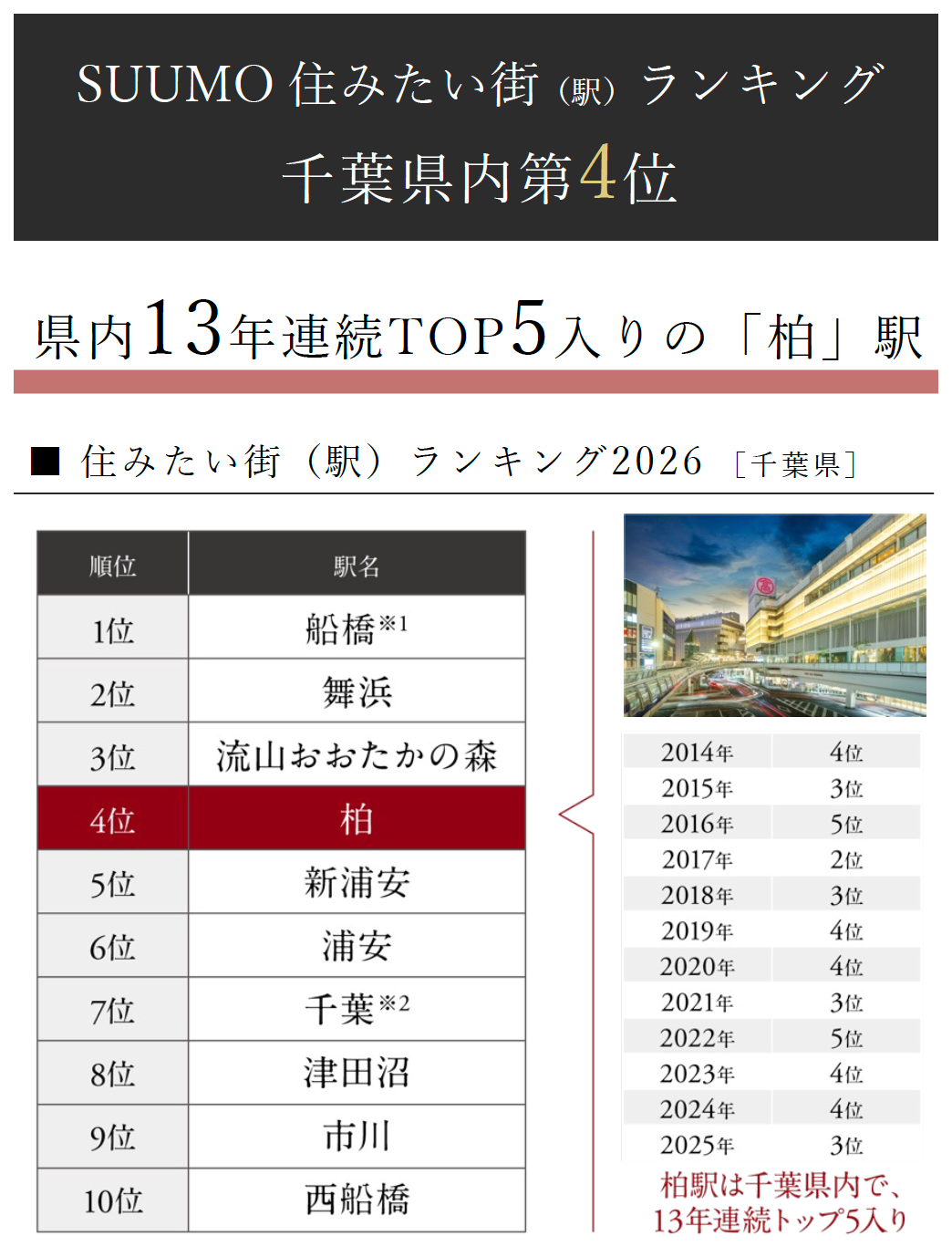 SUUMO 住みたい街(駅)ランキング
千葉県内第4位

県内13年連続TOP5入りの「柏」駅

■ 住みたい街(駅)ランキング2026 [千葉県]

| 順位 | 駅名 |
|---|---|
| 1位 | 船橋※1 |
| 2位 | 舞浜 |
| 3位 | 流山おおたかの森 |
| 4位 | 柏 |
| 5位 | 新浦安 |
| 6位 | 浦安 |
| 7位 | 千葉※2 |
| 8位 | 津田沼 |
| 9位 | 市川 |
| 10位 | 西船橋 |

| 2014年 | 4位 |
|---|---|
| 2015年 | 3位 |
| 2016年 | 5位 |
| 2017年 | 2位 |
| 2018年 | 3位 |
| 2019年 | 4位 |
| 2020年 | 4位 |
| 2021年 | 3位 |
| 2022年 | 5位 |
| 2023年 | 4位 |
| 2024年 | 4位 |
| 2025年 | 3位 |

柏駅は千葉県内で、13年連続トップ5入り